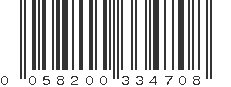 0 058200 334708